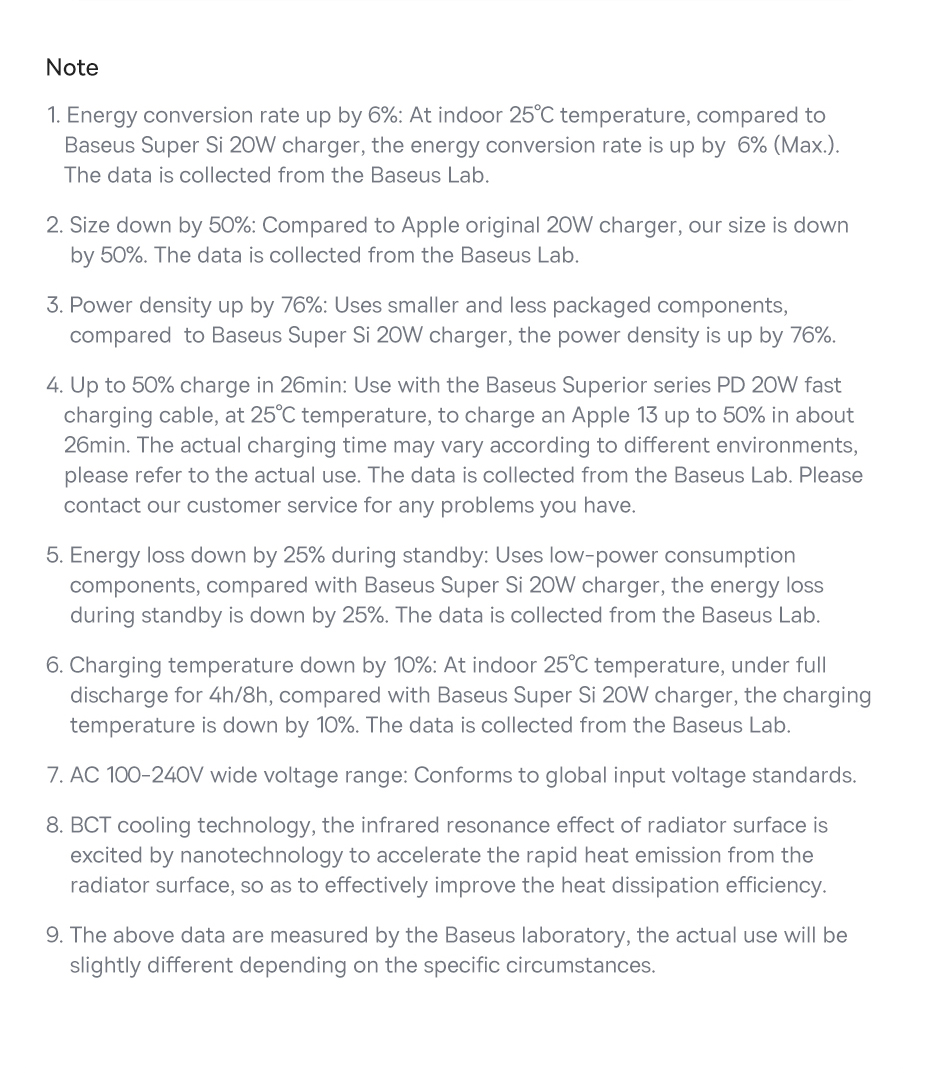 Note

1. Energy conversion rate up by 6%: At indoor 25℃ temperature, compared to Baseus Super Si 20W charger, the energy conversion rate is up by 6% (Max.). The data is collected from the Baseus Lab.

2. Size down by 50%: Compared to Apple original 20W charger, our size is down by 50%. The data is collected from the Baseus Lab.

3. Power density up by 76%: Uses smaller and less packaged components, compared to Baseus Super Si 20W charger, the power density is up by 76%.

4. Up to 50% charge in 26min: Use with the Baseus Superior series PD 20W fast charging cable, at 25℃ temperature, to charge an Apple 13 up to 50% in about 26min. The actual charging time may vary according to different environments, please refer to the actual use. The data is collected from the Baseus Lab. Please contact our customer service for any problems you have.

5. Energy loss down by 25% during standby: Uses low-power consumption components, compared with Baseus Super Si 20W charger, the energy loss during standby is down by 25%. The data is collected from the Baseus Lab.

6. Charging temperature down by 10%: At indoor 25℃ temperature, under full discharge for 4h/8h, compared with Baseus Super Si 20W charger, the charging temperature is down by 10%. The data is collected from the Baseus Lab.

7. AC 100-240V wide voltage range: Conforms to global input voltage standards.

8. BCT cooling technology, the infrared resonance effect of radiator surface is excited by nanotechnology to accelerate the rapid heat emission from the radiator surface, so as to effectively improve the heat dissipation efficiency.

9. The above data are measured by the Baseus laboratory, the actual use will be slightly different depending on the specific circumstances.